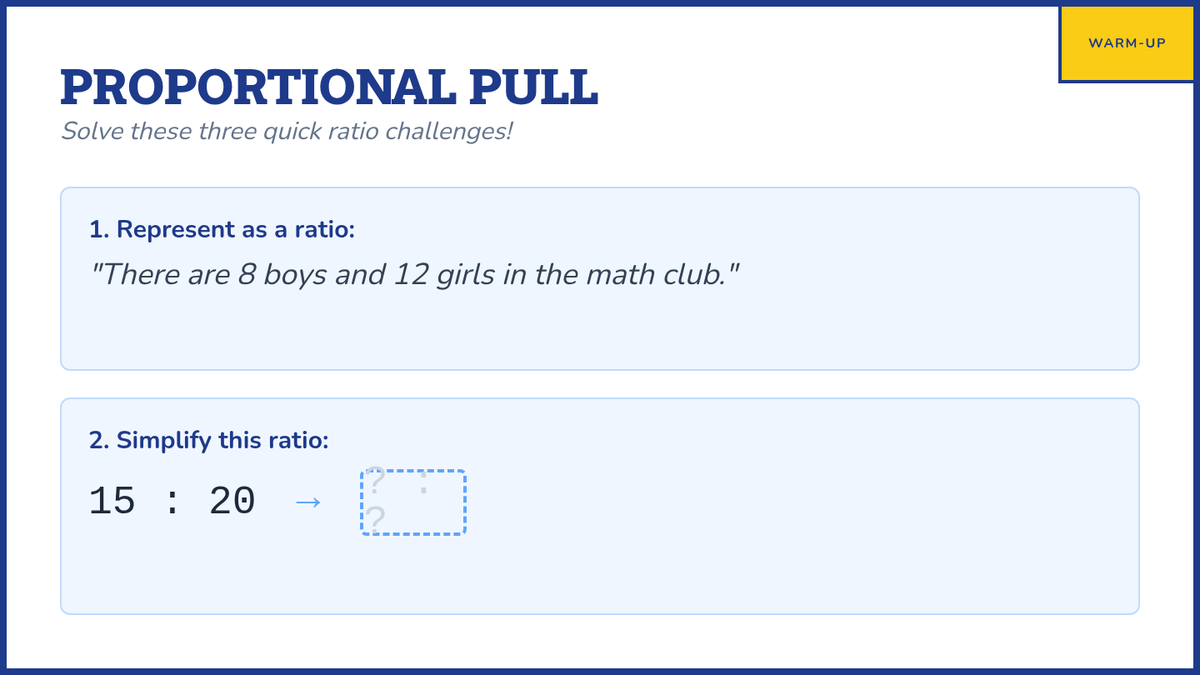 WARM-UP

PROPORTIONAL PULL

Solve these three quick ratio challenges!

1. Represent as a ratio:

"There are 8 boys and 12 girls in the math club."

2. Simplify this ratio:

15 : 20 → ? : ?